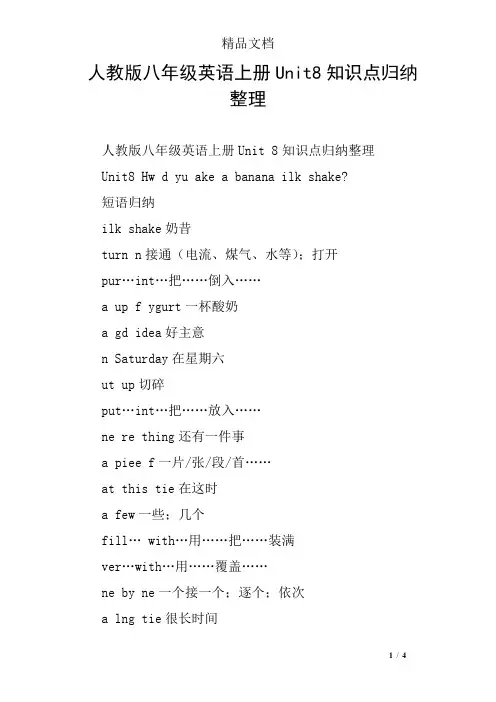 精品文档

人教版八年级英语上册Unit8 知识点归纳整理

人教版八年级英语上册Unit 8 知识点归纳整理

Unit8 Hw d yu ake a banana ilk shake?

短语归纳

ilk shake 奶昔

turn n 接通（电流、煤气、水等）；打开

pur…int…把……倒入……

a up f ygurt 一杯酸奶

a gd idea 好主意

n Saturday 在星期六

ut up 切碎

put…int…把……放入……

ne re thing 还有一件事

a piee f 一片/张/段/首……

at this tie 在这时

a few 一些；几个

fill… with…用……把……装满

ver…with…用……覆盖……

ne by ne 一个接一个；逐个；依次

a lng tie 很长时间

1 / 4